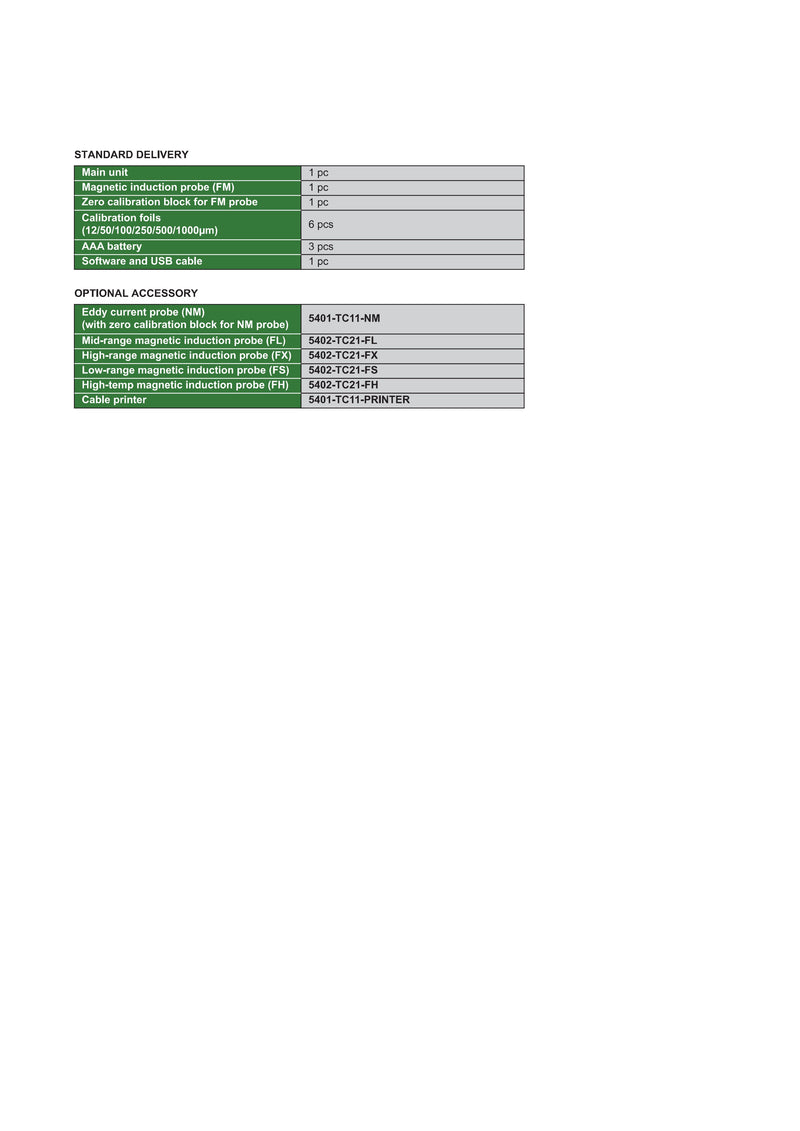 STANDARD DELIVERY

| Main unit | 1 pc |
|---|---|
| Magnetic induction probe (FM) | 1 pc |
| Zero calibration block for FM probe | 1 pc |
| Calibration foils (12/50/100/250/500/1000μm) | 6 pcs |
| AAA battery | 3 pcs |
| Software and USB cable | 1 pc |

OPTIONAL ACCESSORY

| Eddy current probe (NM) (with zero calibration block for NM probe) | 5401-TC11-NM |
|---|---|
| Mid-range magnetic induction probe (FL) | 5402-TC21-FL |
| High-range magnetic induction probe (FX) | 5402-TC21-FX |
| Low-range magnetic induction probe (FS) | 5402-TC21-FS |
| High-temp magnetic induction probe (FH) | 5402-TC21-FH |
| Cable printer | 5401-TC11-PRINTER |